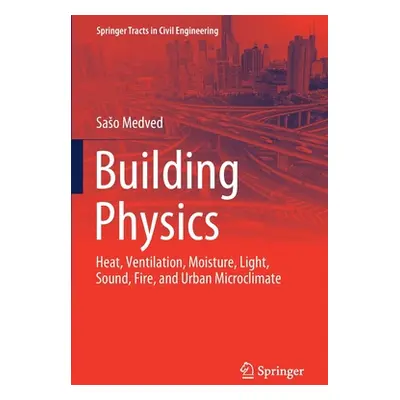 Springer Tracts in Civil Engineering

Sašo Medved

Building Physics

Heat, Ventilation, Moisture, Light, Sound, Fire, and Urban Microclimate

Springer